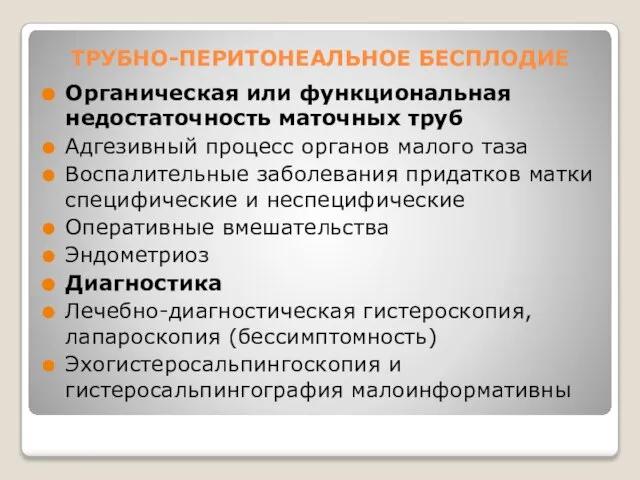 ТРУБНО-ПЕРИТОНЕАЛЬНОЕ БЕСПЛОДИЕ

Органическая или функциональная недостаточность маточных труб

Адгезивный процесс органов малого таза

Воспалительные заболевания придатков матки специфические и неспецифические

Оперативные вмешательства

Эндометриоз

Диагностика

Лечебно-диагностическая гистероскопия, лапароскопия (бессимптомность)

Эхогистеросальпингоскопия и гистеросальпингография малоинформативны